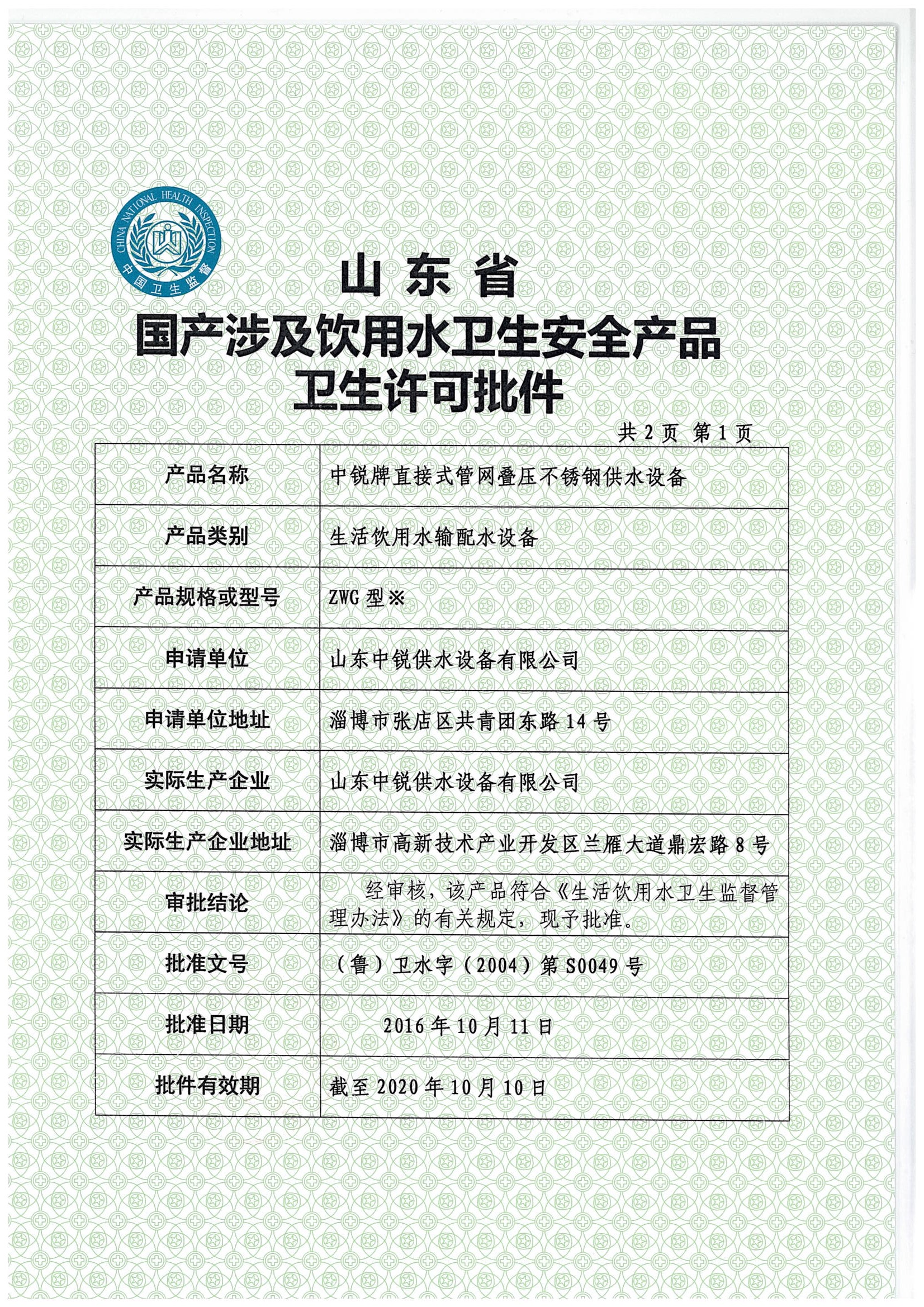 CHINA NATIONAL HEALTH INSPECTION
中国卫生监督

山东省
国产涉及饮用水卫生安全产品
卫生许可批件

共 2 页 第 1 页

| 产品名称 | 中锐牌直接式管网叠压不锈钢供水设备 |
|---|---|
| 产品类别 | 生活饮用水输配水设备 |
| 产品规格或型号 | ZWG 型※ |
| 申请单位 | 山东中锐供水设备有限公司 |
| 申请单位地址 | 淄博市张店区共青团东路 14 号 |
| 实际生产企业 | 山东中锐供水设备有限公司 |
| 实际生产企业地址 | 淄博市高新技术产业开发区兰雁大道鼎宏路 8 号 |
| 审批结论 | 经审核，该产品符合《生活饮用水卫生监督管理办法》的有关规定，现予批准。 |
| 批准文号 | （鲁）卫水字（2004）第 S0049 号 |
| 批准日期 | 2016 年 10 月 11 日 |
| 批件有效期 | 截至 2020 年 10 月 10 日 |